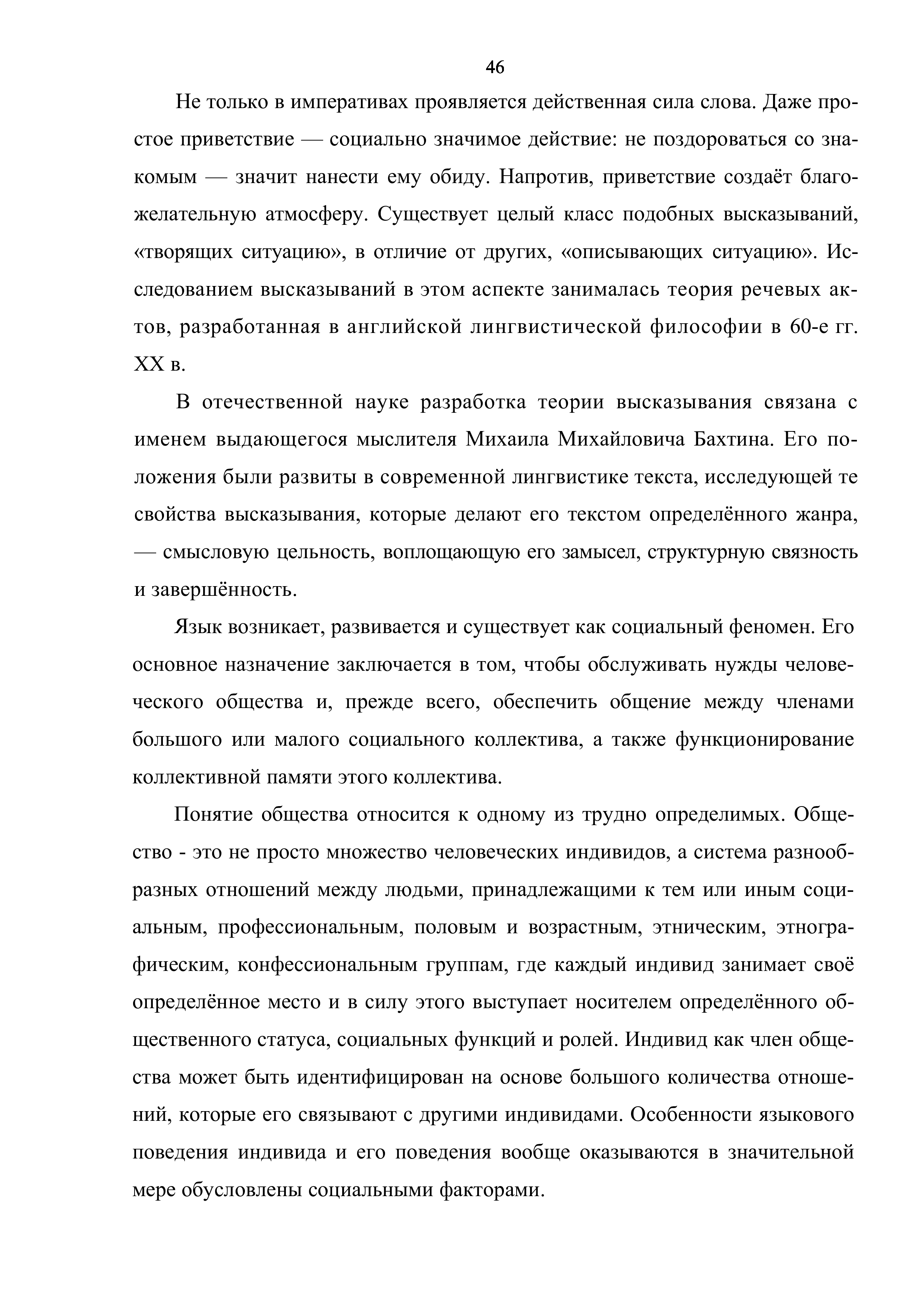 46

Не только в императивах проявляется действенная сила слова. Даже простое приветствие — социально значимое действие: не поздороваться со знакомым — значит нанести ему обиду. Напротив, приветствие создаёт благожелательную атмосферу. Существует целый класс подобных высказываний, «творящих ситуацию», в отличие от других, «описывающих ситуацию». Исследованием высказываний в этом аспекте занималась теория речевых актов, разработанная в английской лингвистической философии в 60-е гг. XX в.

В отечественной науке разработка теории высказывания связана с именем выдающегося мыслителя Михаила Михайловича Бахтина. Его положения были развиты в современной лингвистике текста, исследующей те свойства высказывания, которые делают его текстом определённого жанра, — смысловую цельность, воплощающую его замысел, структурную связность и завершённость.

Язык возникает, развивается и существует как социальный феномен. Его основное назначение заключается в том, чтобы обслуживать нужды человеческого общества и, прежде всего, обеспечить общение между членами большого или малого социального коллектива, а также функционирование коллективной памяти этого коллектива.

Понятие общества относится к одному из трудно определимых. Общество - это не просто множество человеческих индивидов, а система разнообразных отношений между людьми, принадлежащими к тем или иным социальным, профессиональным, половым и возрастным, этническим, этнографическим, конфессиональным группам, где каждый индивид занимает своё определённое место и в силу этого выступает носителем определённого общественного статуса, социальных функций и ролей. Индивид как член общества может быть идентифицирован на основе большого количества отношений, которые его связывают с другими индивидами. Особенности языкового поведения индивида и его поведения вообще оказываются в значительной мере обусловлены социальными факторами.